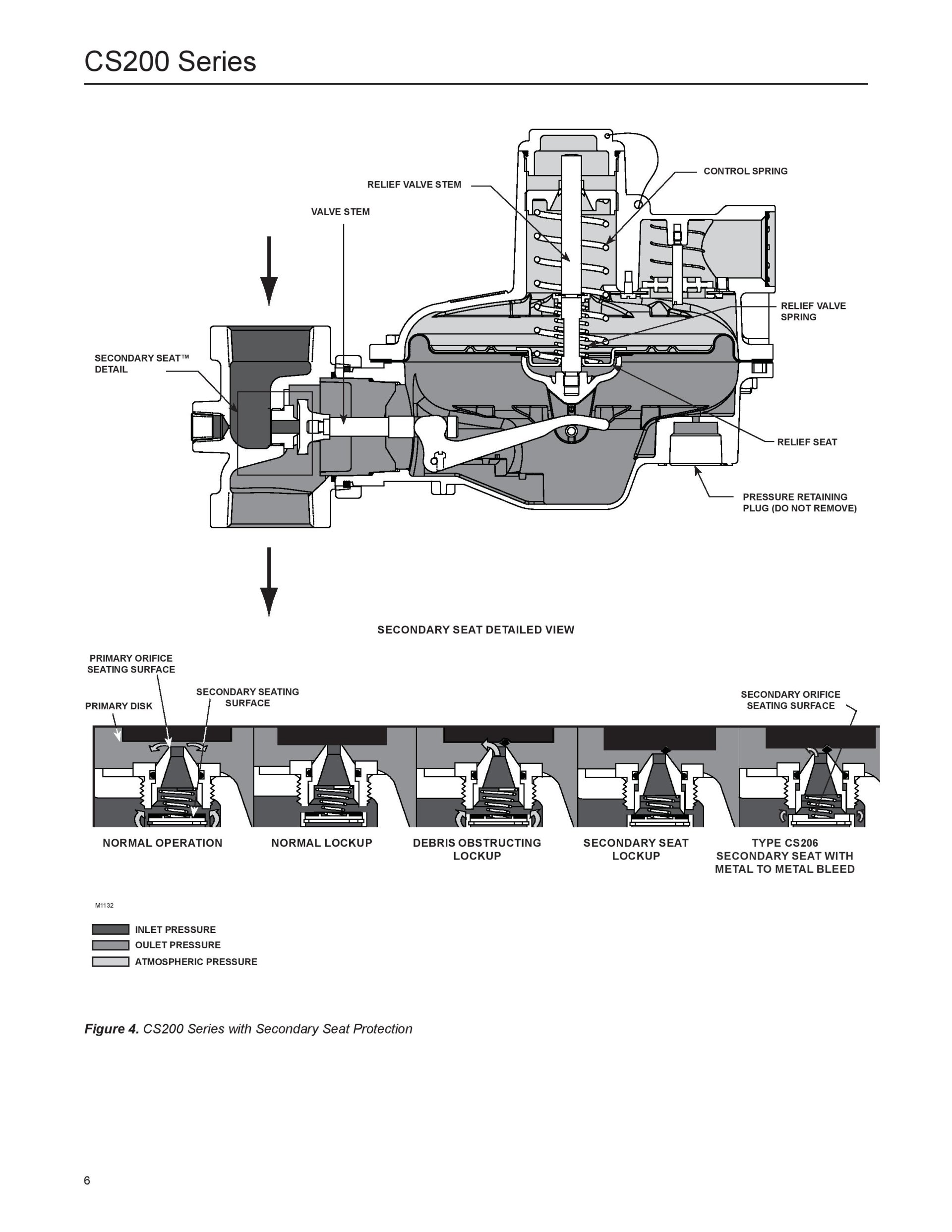 CS200 Series

RELIEF VALVE STEM

CONTROL SPRING

VALVE STEM

RELIEF VALVE SPRING

SECONDARY SEAT™ DETAIL

RELIEF SEAT

PRESSURE RETAINING PLUG (DO NOT REMOVE)

SECONDARY SEAT DETAILED VIEW

PRIMARY ORIFICE SEATING SURFACE

SECONDARY SEATING SURFACE

PRIMARY DISK

SECONDARY ORIFICE SEATING SURFACE

NORMAL OPERATION

NORMAL LOCKUP

DEBRIS OBSTRUCTING LOCKUP

SECONDARY SEAT LOCKUP

TYPE CS206 SECONDARY SEAT WITH METAL TO METAL BLEED

M1132

INLET PRESSURE
OULET PRESSURE
ATMOSPHERIC PRESSURE

Figure 4. CS200 Series with Secondary Seat Protection

6